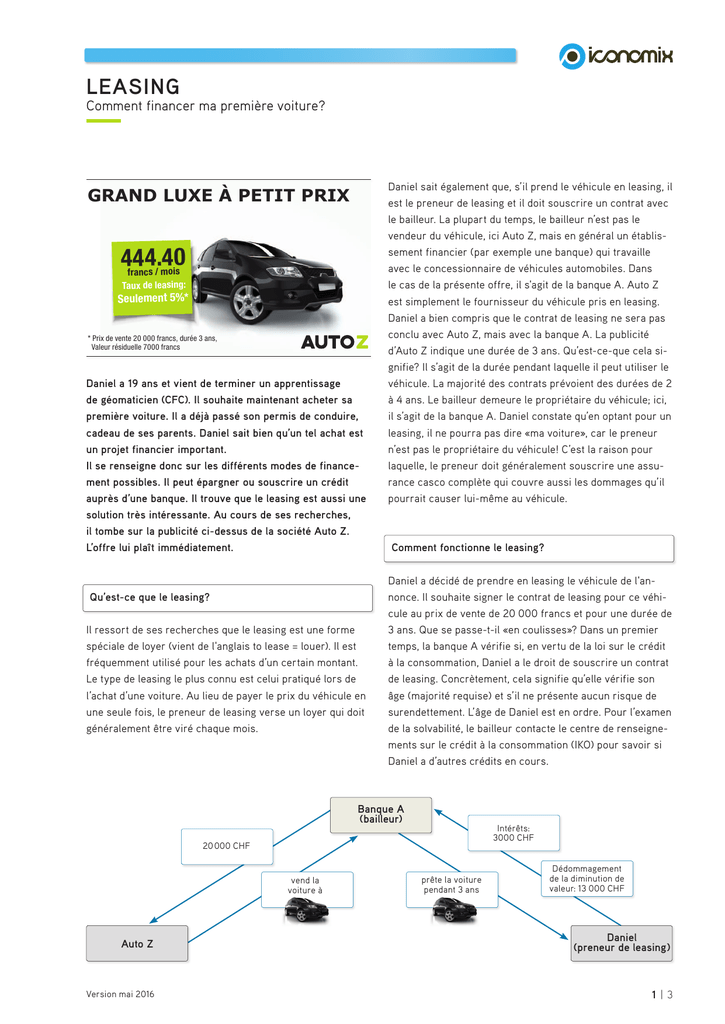 iconomix

LEASING
Comment financer ma première voiture?

GRAND LUXE À PETIT PRIX

444.40
francs / mois
Taux de leasing:
Seulement 5%*

* Prix de vente 20 000 francs, durée 3 ans, Valeur résiduelle 7000 francs

AUTO Z

Daniel a 19 ans et vient de terminer un apprentissage de géomaticien (CFC). Il souhaite maintenant acheter sa première voiture. Il a déjà passé son permis de conduire, cadeau de ses parents. Daniel sait bien qu'un tel achat est un projet financier important.
Il se renseigne donc sur les différents modes de financement possibles. Il peut épargner ou souscrire un crédit auprès d'une banque. Il trouve que le leasing est aussi une solution très intéressante. Au cours de ses recherches, il tombe sur la publicité ci-dessus de la société Auto Z. L'offre lui plaît immédiatement.

Qu'est-ce que le leasing?

Il ressort de ses recherches que le leasing est une forme spéciale de loyer (vient de l'anglais to lease = louer). Il est fréquemment utilisé pour les achats d'un certain montant. Le type de leasing le plus connu est celui pratiqué lors de l'achat d'une voiture. Au lieu de payer le prix du véhicule en une seule fois, le preneur de leasing verse un loyer qui doit généralement être viré chaque mois.

Daniel sait également que, s'il prend le véhicule en leasing, il est le preneur de leasing et il doit souscrire un contrat avec le bailleur. La plupart du temps, le bailleur n'est pas le vendeur du véhicule, ici Auto Z, mais en général un établissement financier (par exemple une banque) qui travaille avec le concessionnaire de véhicules automobiles. Dans le cas de la présente offre, il s'agit de la banque A. Auto Z est simplement le fournisseur du véhicule pris en leasing. Daniel a bien compris que le contrat de leasing ne sera pas conclu avec Auto Z, mais avec la banque A. La publicité d'Auto Z indique une durée de 3 ans. Qu'est-ce-que cela signifie? Il s'agit de la durée pendant laquelle il peut utiliser le véhicule. La majorité des contrats prévoient des durées de 2 à 4 ans. Le bailleur demeure le propriétaire du véhicule; ici, il s'agit de la banque A. Daniel constate qu'en optant pour un leasing, il ne pourra pas dire «ma voiture», car le preneur n'est pas le propriétaire du véhicule! C'est la raison pour laquelle, le preneur doit généralement souscrire une assurance casco complète qui couvre aussi les dommages qu'il pourrait causer lui-même au véhicule.

Comment fonctionne le leasing?

Daniel a décidé de prendre en leasing le véhicule de l'annonce. Il souhaite signer le contrat de leasing pour ce véhicule au prix de vente de 20 000 francs et pour une durée de 3 ans. Que se passe-t-il «en coulisses»? Dans un premier temps, la banque A vérifie si, en vertu de la loi sur le crédit à la consommation, Daniel a le droit de souscrire un contrat de leasing. Concrètement, cela signifie qu'elle vérifie son âge (majorité requise) et s'il ne présente aucun risque de surendettement. L'âge de Daniel est en ordre. Pour l'examen de la solvabilité, le bailleur contacte le centre de renseignements sur le crédit à la consommation (IKO) pour savoir si Daniel a d'autres crédits en cours.

Banque A
(bailleur)

20 000 CHF

Intérêts: 3000 CHF

Dédommagement de la diminution de valeur: 13 000 CHF

vend la voiture à

prête la voiture pendant 3 ans

Auto Z

Daniel
(preneur de leasing)

Version mai 2016

1 | 3